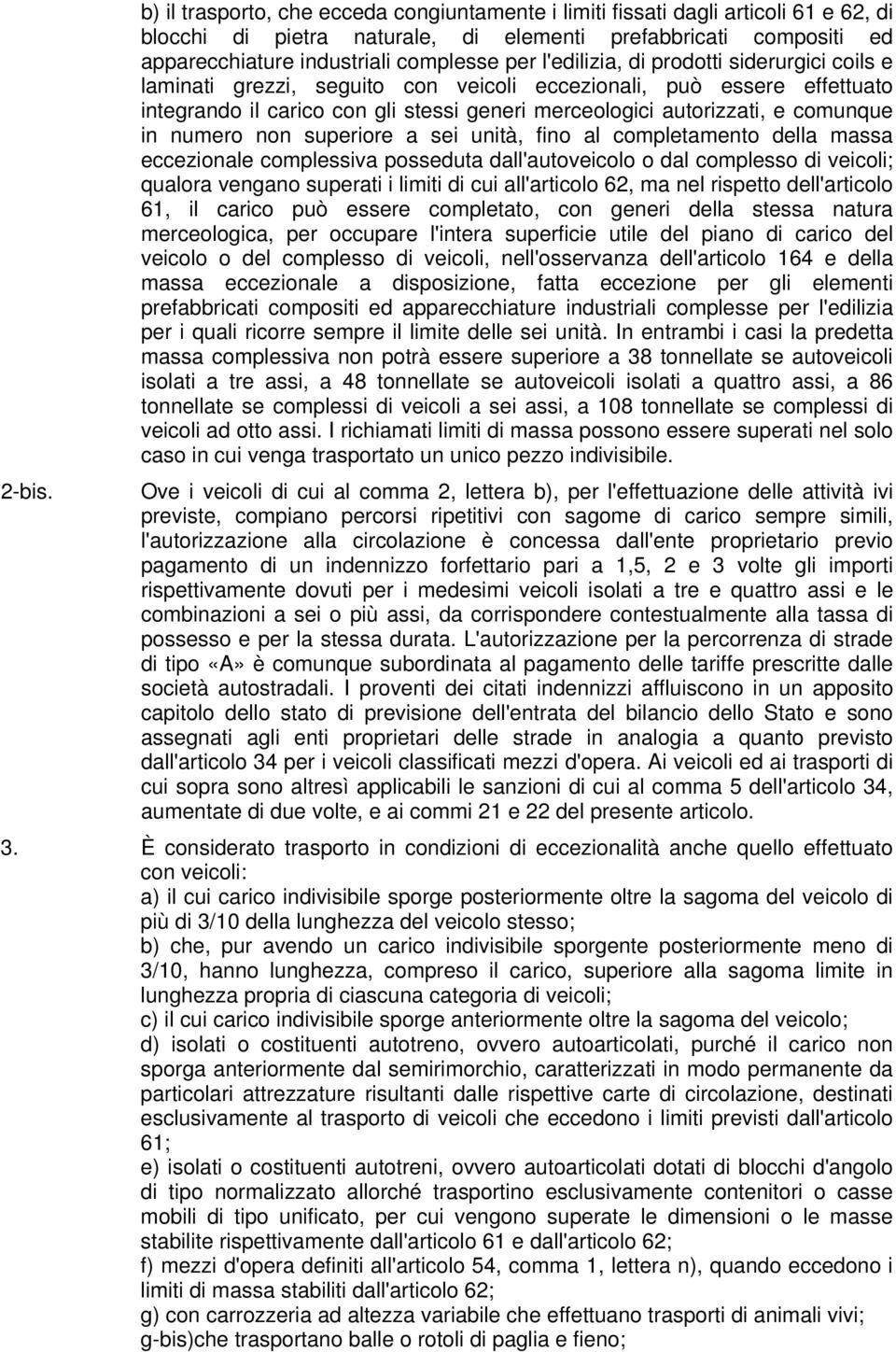 b) il trasporto, che ecceda congiuntamente i limiti fissati dagli articoli 61 e 62, di blocchi di pietra naturale, di elementi prefabbricati compositi ed apparecchiature industriali complesse per l'edilizia, di prodotti siderurgici coils e laminati grezzi, seguito con veicoli eccezionali, può essere effettuato integrando il carico con gli stessi generi merceologici autorizzati, e comunque in numero non superiore a sei unità, fino al completamento della massa eccezionale complessiva posseduta dall'autoveicolo o dal complesso di veicoli; qualora vengano superati i limiti di cui all'articolo 62, ma nel rispetto dell'articolo 61, il carico può essere completato, con generi della stessa natura merceologica, per occupare l'intera superficie utile del piano di carico del veicolo o del complesso di veicoli, nell'osservanza dell'articolo 164 e della massa eccezionale a disposizione, fatta eccezione per gli elementi prefabbricati compositi ed apparecchiature industriali complesse per l'edilizia per i quali ricorre sempre il limite delle sei unità. In entrambi i casi la predetta massa complessiva non potrà essere superiore a 38 tonnellate se autoveicoli isolati a tre assi, a 48 tonnellate se autoveicoli isolati a quattro assi, a 86 tonnellate se complessi di veicoli a sei assi, a 108 tonnellate se complessi di veicoli ad otto assi. I richiamati limiti di massa possono essere superati nel solo caso in cui venga trasportato un unico pezzo indivisibile.

2-bis. Ove i veicoli di cui al comma 2, lettera b), per l'effettuazione delle attività ivi previste, compiano percorsi ripetitivi con sagome di carico sempre simili, l'autorizzazione alla circolazione è concessa dall'ente proprietario previo pagamento di un indennizzo forfettario pari a 1,5, 2 e 3 volte gli importi rispettivamente dovuti per i medesimi veicoli isolati a tre e quattro assi e le combinazioni a sei o più assi, da corrispondere contestualmente alla tassa di possesso e per la stessa durata. L'autorizzazione per la percorrenza di strade di tipo «A» è comunque subordinata al pagamento delle tariffe prescritte dalle società autostradali. I proventi dei citati indennizzi affluiscono in un apposito capitolo dello stato di previsione dell'entrata del bilancio dello Stato e sono assegnati agli enti proprietari delle strade in analogia a quanto previsto dall'articolo 34 per i veicoli classificati mezzi d'opera. Ai veicoli ed ai trasporti di cui sopra sono altresì applicabili le sanzioni di cui al comma 5 dell'articolo 34, aumentate di due volte, e ai commi 21 e 22 del presente articolo.

3. È considerato trasporto in condizioni di eccezionalità anche quello effettuato con veicoli:
a) il cui carico indivisibile sporge posteriormente oltre la sagoma del veicolo di più di 3/10 della lunghezza del veicolo stesso;
b) che, pur avendo un carico indivisibile sporgente posteriormente meno di 3/10, hanno lunghezza, compreso il carico, superiore alla sagoma limite in lunghezza propria di ciascuna categoria di veicoli;
c) il cui carico indivisibile sporge anteriormente oltre la sagoma del veicolo;
d) isolati o costituenti autotreno, ovvero autoarticolati, purché il carico non sporga anteriormente dal semirimorchio, caratterizzati in modo permanente da particolari attrezzature risultanti dalle rispettive carte di circolazione, destinati esclusivamente al trasporto di veicoli che eccedono i limiti previsti dall'articolo 61;
e) isolati o costituenti autotreni, ovvero autoarticolati dotati di blocchi d'angolo di tipo normalizzato allorché trasportino esclusivamente contenitori o casse mobili di tipo unificato, per cui vengono superate le dimensioni o le masse stabilite rispettivamente dall'articolo 61 e dall'articolo 62;
f) mezzi d'opera definiti all'articolo 54, comma 1, lettera n), quando eccedono i limiti di massa stabiliti dall'articolo 62;
g) con carrozzeria ad altezza variabile che effettuano trasporti di animali vivi;
g-bis)che trasportano balle o rotoli di paglia e fieno;